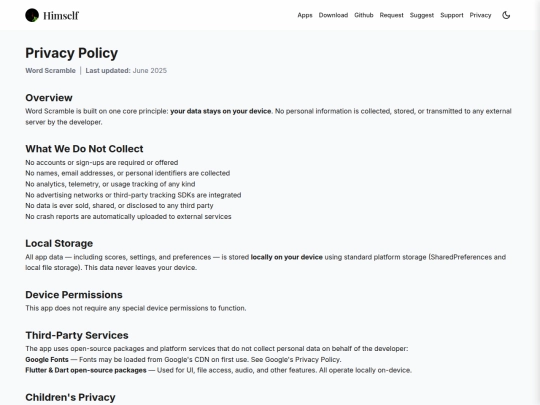 Himself

Apps Download Github Request Suggest Support Privacy

Privacy Policy

Word Scramble | Last updated: June 2025

Overview

Word Scramble is built on one core principle: your data stays on your device. No personal information is collected, stored, or transmitted to any external server by the developer.

What We Do Not Collect

No accounts or sign-ups are required or offered
No names, email addresses, or personal identifiers are collected
No analytics, telemetry, or usage tracking of any kind
No advertising networks or third-party tracking SDKs are integrated
No data is ever sold, shared, or disclosed to any third party
No crash reports are automatically uploaded to external services

Local Storage

All app data — including scores, settings, and preferences — is stored locally on your device using standard platform storage (SharedPreferences and local file storage). This data never leaves your device.

Device Permissions

This app does not require any special device permissions to function.

Third-Party Services

The app uses open-source packages and platform services that do not collect personal data on behalf of the developer:
Google Fonts — Fonts may be loaded from Google's CDN on first use. See Google's Privacy Policy.
Flutter & Dart open-source packages — Used for UI, file access, audio, and other features. All operate locally on-device.

Children's Privacy